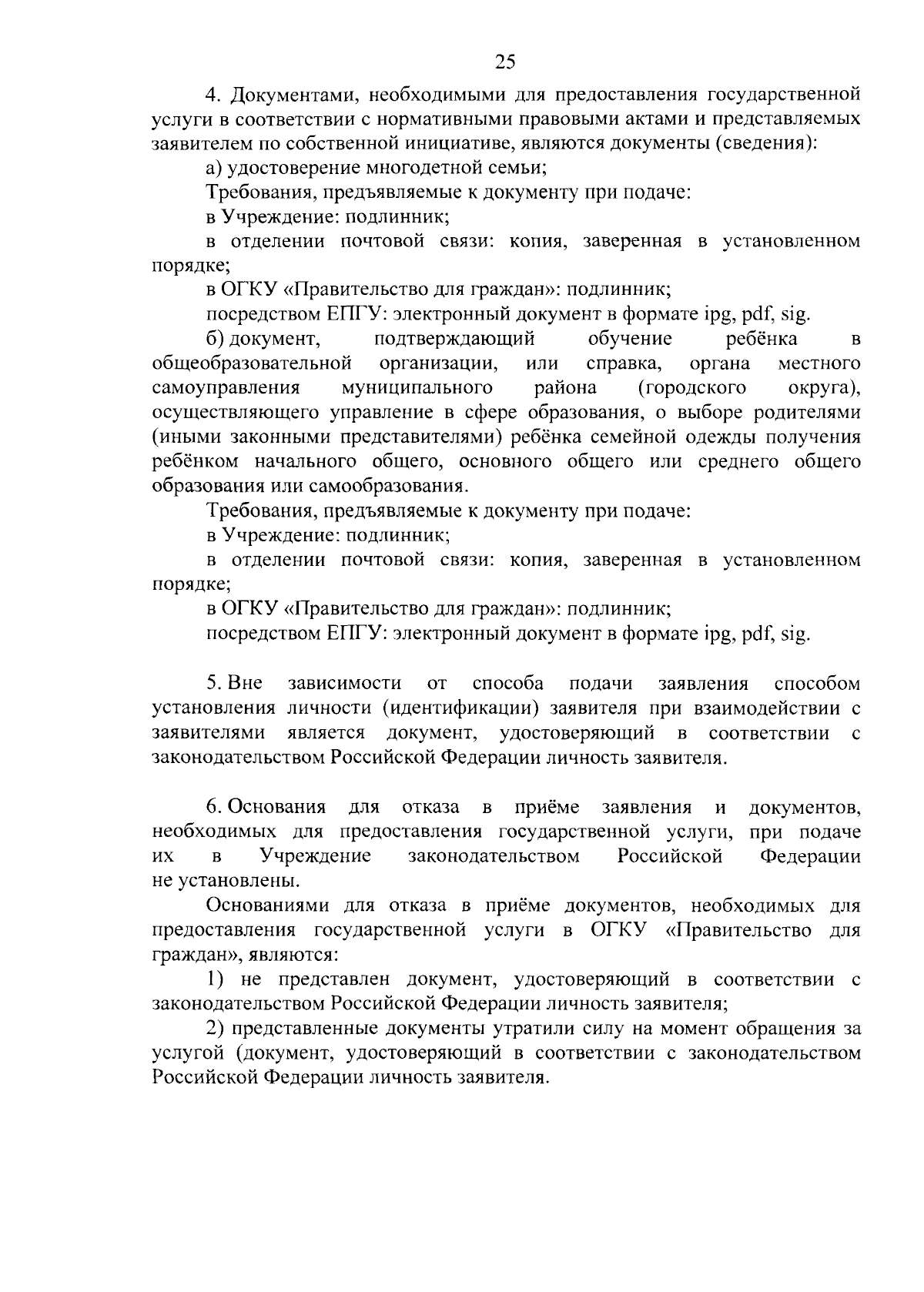 25

4. Документами, необходимыми для предоставления государственной услуги в соответствии с нормативными правовыми актами и представляемых заявителем по собственной инициативе, являются документы (сведения):

а) удостоверение многодетной семьи;

Требования, предъявляемые к документу при подаче:

в Учреждение: подлинник;

в отделении почтовой связи: копия, заверенная в установленном порядке;

в ОГКУ «Правительство для граждан»: подлинник;

посредством ЕПГУ: электронный документ в формате ipg, pdf, sig.

б) документ, подтверждающий обучение ребёнка в общеобразовательной организации, или справка, органа местного самоуправления муниципального района (городского округа), осуществляющего управление в сфере образования, о выборе родителями (иными законными представителями) ребёнка семейной одежды получения ребёнком начального общего, основного общего или среднего общего образования или самообразования.

Требования, предъявляемые к документу при подаче:

в Учреждение: подлинник;

в отделении почтовой связи: копия, заверенная в установленном порядке;

в ОГКУ «Правительство для граждан»: подлинник;

посредством ЕПГУ: электронный документ в формате ipg, pdf, sig.

5. Вне зависимости от способа подачи заявления способом установления личности (идентификации) заявителя при взаимодействии с заявителями является документ, удостоверяющий в соответствии с законодательством Российской Федерации личность заявителя.

6. Основания для отказа в приёме заявления и документов, необходимых для предоставления государственной услуги, при подаче их в Учреждение законодательством Российской Федерации не установлены.

Основаниями для отказа в приёме документов, необходимых для предоставления государственной услуги в ОГКУ «Правительство для граждан», являются:

1) не представлен документ, удостоверяющий в соответствии с законодательством Российской Федерации личность заявителя;

2) представленные документы утратили силу на момент обращения за услугой (документ, удостоверяющий в соответствии с законодательством Российской Федерации личность заявителя.